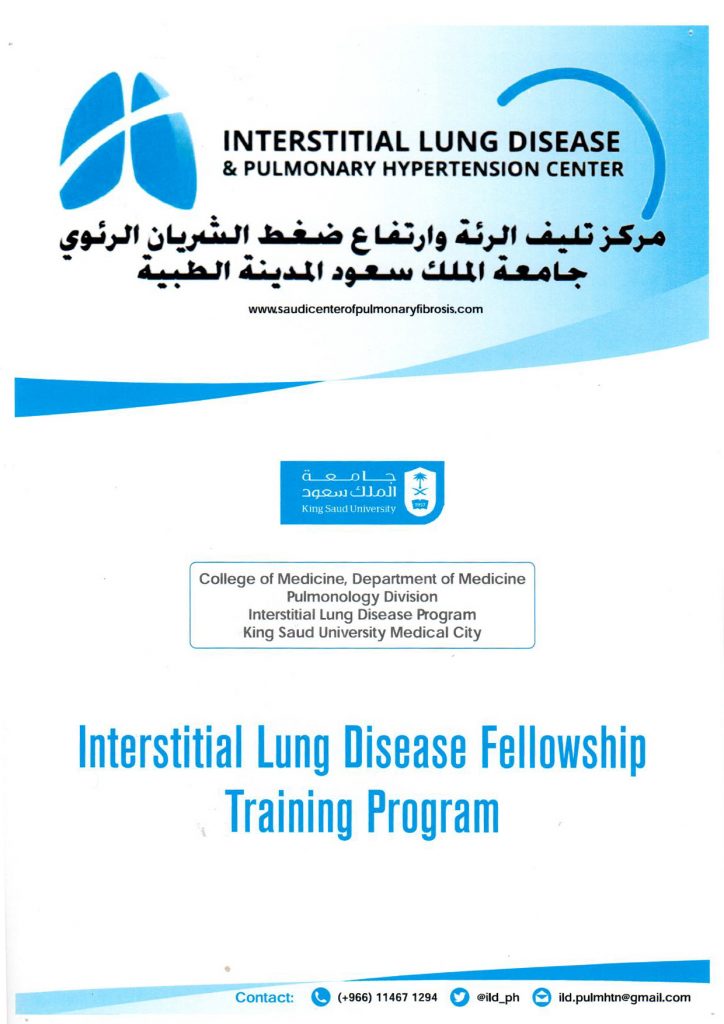 INTERSTITIAL LUNG DISEASE
& PULMONARY HYPERTENSION CENTER

مركز تليف الرئة وارتفاع ضغط الشريان الرئوي
جامعة الملك سعود المدينة الطبية

www.saudicenterofpulmonaryfibrosis.com

جامعة
الملك سعود
King Saud University

College of Medicine, Department of Medicine
Pulmonology Division
Interstitial Lung Disease Program
King Saud University Medical City

Interstitial Lung Disease Fellowship Training Program

Contact: (+966) 11467 1294 @ild_ph ild.pulmhtn@gmail.com